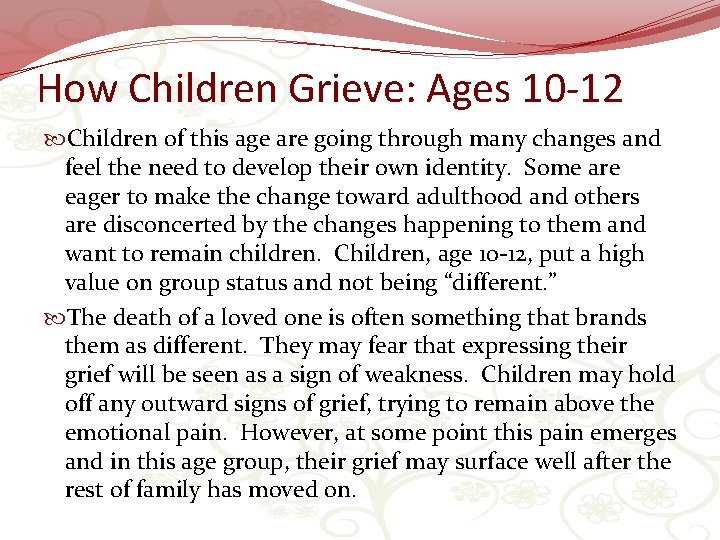 How Children Grieve: Ages 10-12

Children of this age are going through many changes and feel the need to develop their own identity. Some are eager to make the change toward adulthood and others are disconcerted by the changes happening to them and want to remain children. Children, age 10-12, put a high value on group status and not being “different.”

The death of a loved one is often something that brands them as different. They may fear that expressing their grief will be seen as a sign of weakness. Children may hold off any outward signs of grief, trying to remain above the emotional pain. However, at some point this pain emerges and in this age group, their grief may surface well after the rest of family has moved on.